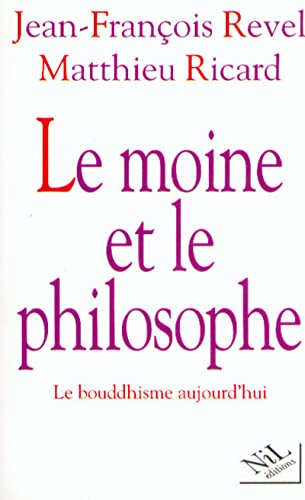 Jean-François Revel
Matthieu Ricard

Le moine et le philosophe

Le bouddhisme aujourd'hui

NiL éditions